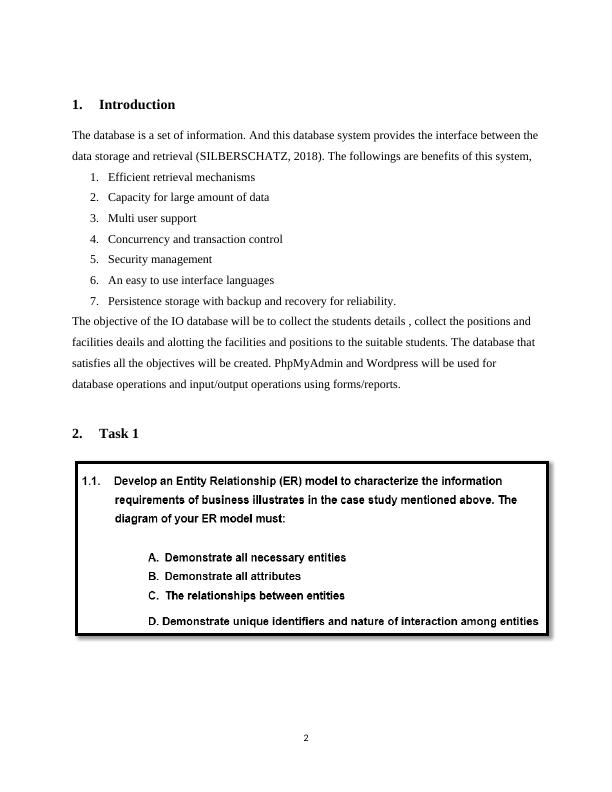 1. Introduction

The database is a set of information. And this database system provides the interface between the data storage and retrieval (SILBERSCHATZ, 2018). The followings are benefits of this system,

1. Efficient retrieval mechanisms
2. Capacity for large amount of data
3. Multi user support
4. Concurrency and transaction control
5. Security management
6. An easy to use interface languages
7. Persistence storage with backup and recovery for reliability.

The objective of the IO database will be to collect the students details , collect the positions and facilities deails and alotting the facilities and positions to the suitable students. The database that satisfies all the objectives will be created. PhpMyAdmin and Wordpress will be used for database operations and input/output operations using forms/reports.

2. Task 1

1.1. Develop an Entity Relationship (ER) model to characterize the information requirements of business illustrates in the case study mentioned above. The diagram of your ER model must:

A. Demonstrate all necessary entities
B. Demonstrate all attributes
C. The relationships between entities
D. Demonstrate unique identifiers and nature of interaction among entities

2